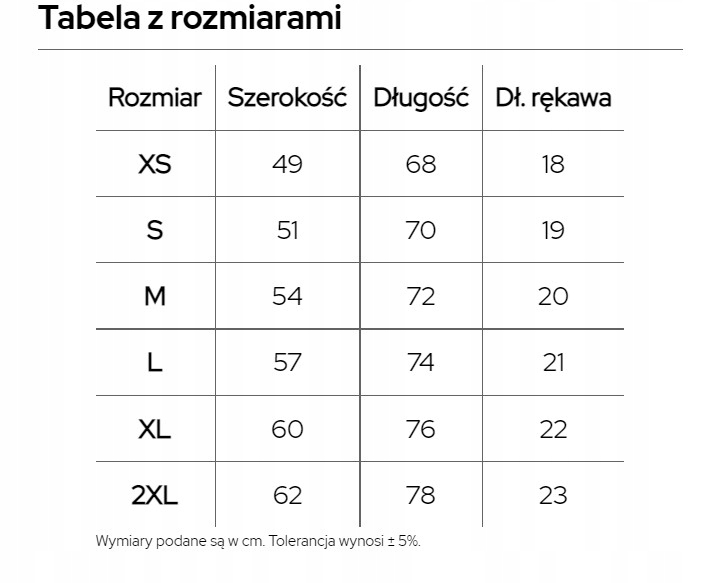 Tabela z rozmiarami

| Rozmiar | Szerokość | Długość | Dł. rękawa |
|---|---|---|---|
| XS | 49 | 68 | 18 |
| S | 51 | 70 | 19 |
| M | 54 | 72 | 20 |
| L | 57 | 74 | 21 |
| XL | 60 | 76 | 22 |
| 2XL | 62 | 78 | 23 |

Wymiary podane są w cm. Tolerancja wynosi ± 5%.